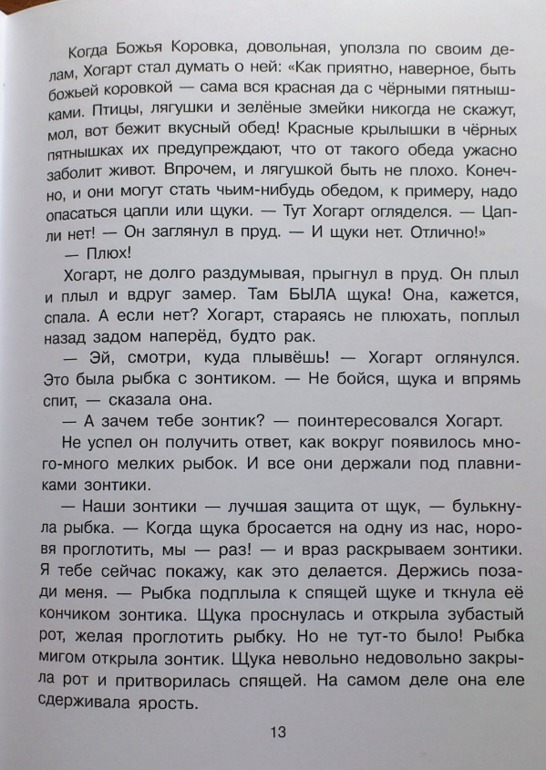 Когда Божья Коровка, довольная, уползла по своим делам, Хогарт стал думать о ней: «Как приятно, наверное, быть божьей коровкой — сама вся красная да с чёрными пятнышками. Птицы, лягушки и зелёные змейки никогда не скажут, мол, вот бежит вкусный обед! Красные крылышки в чёрных пятнышках их предупреждают, что от такого обеда ужасно заболит живот. Впрочем, и лягушкой быть не плохо. Конечно, и они могут стать чьим-нибудь обедом, к примеру, надо опасаться цапли или щуки. — Тут Хогарт огляделся. — Цапли нет! — Он заглянул в пруд. — И щуки нет. Отлично!»

— Плюх!

Хогарт, не долго раздумывая, прыгнул в пруд. Он плыл и плыл и вдруг замер. Там БЫЛА щука! Она, кажется, спала. А если нет? Хогарт, стараясь не плюхать, поплыл назад задом наперёд, будто рак.

— Эй, смотри, куда плывёшь! — Хогарт оглянулся. Это была рыбка с зонтиком. — Не бойся, щука и впрямь спит, — сказала она.

— А зачем тебе зонтик? — поинтересовался Хогарт.

Не успел он получить ответ, как вокруг появилось много-много мелких рыбок. И все они держали под плавниками зонтики.

— Наши зонтики — лучшая защита от щук, — булькнула рыбка. — Когда щука бросается на одну из нас, норовя проглотить, мы — раз! — и враз раскрываем зонтики. Я тебе сейчас покажу, как это делается. Держись позади меня. — Рыбка подплыла к спящей щуке и ткнула её кончиком зонтика. Щука проснулась и открыла зубастый рот, желая проглотить рыбку. Но не тут-то было! Рыбка мигом открыла зонтик. Щука невольно недовольно закрыла рот и притворилась спящей. На самом деле она еле сдерживала ярость.

13